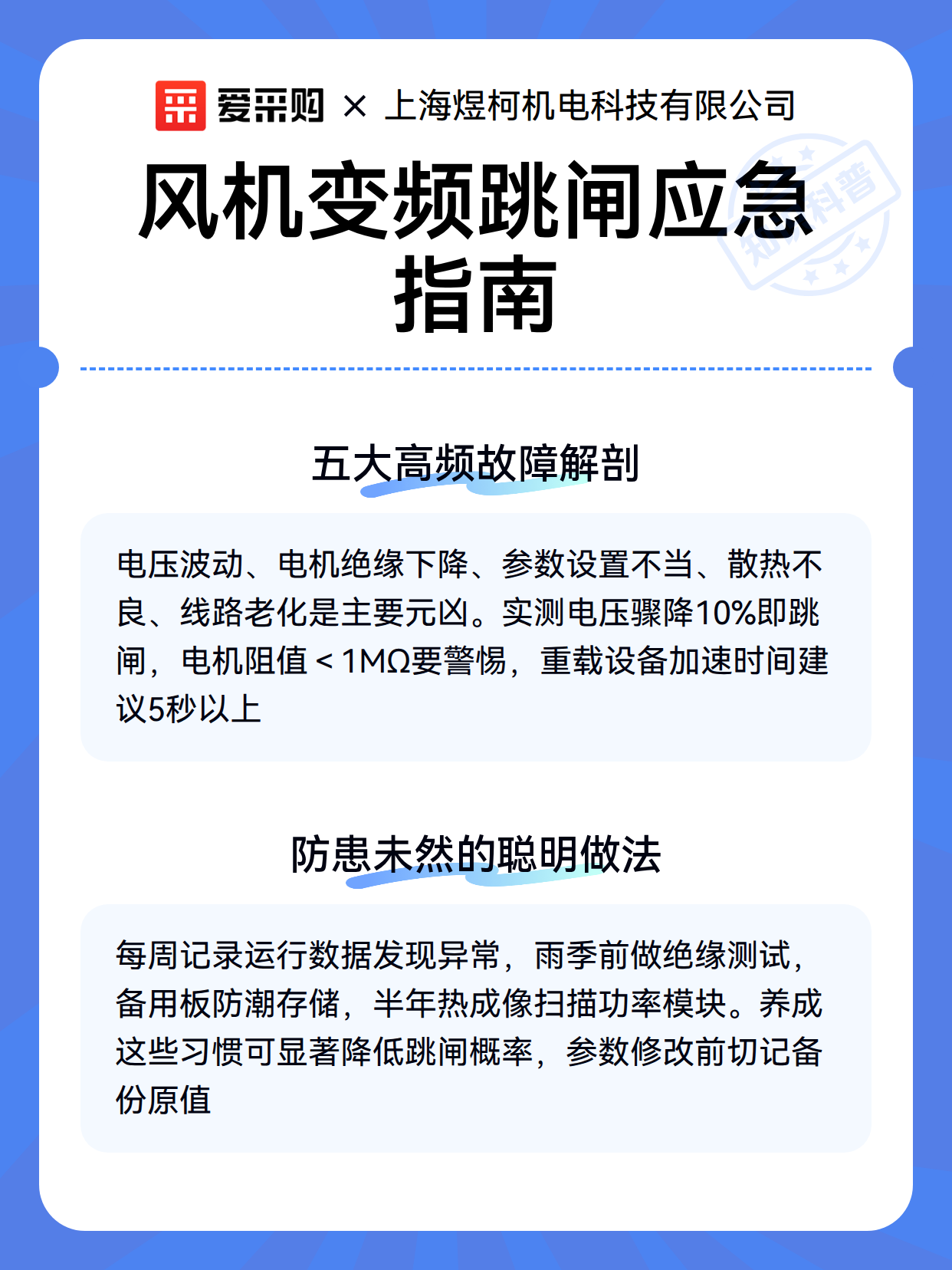 爱采购 × 上海煜柯机电科技有限公司

知识科普

风机变频跳闸应急指南

五大高频故障解剖

电压波动、电机绝缘下降、参数设置不当、散热不良、线路老化是主要元凶。实测电压骤降10%即跳闸，电机阻值＜1MΩ要警惕，重载设备加速时间建议5秒以上

防患未然的聪明做法

每周记录运行数据发现异常，雨季前做绝缘测试，备用板防潮存储，半年热成像扫描功率模块。养成这些习惯可显著降低跳闸概率，参数修改前切记备份原值